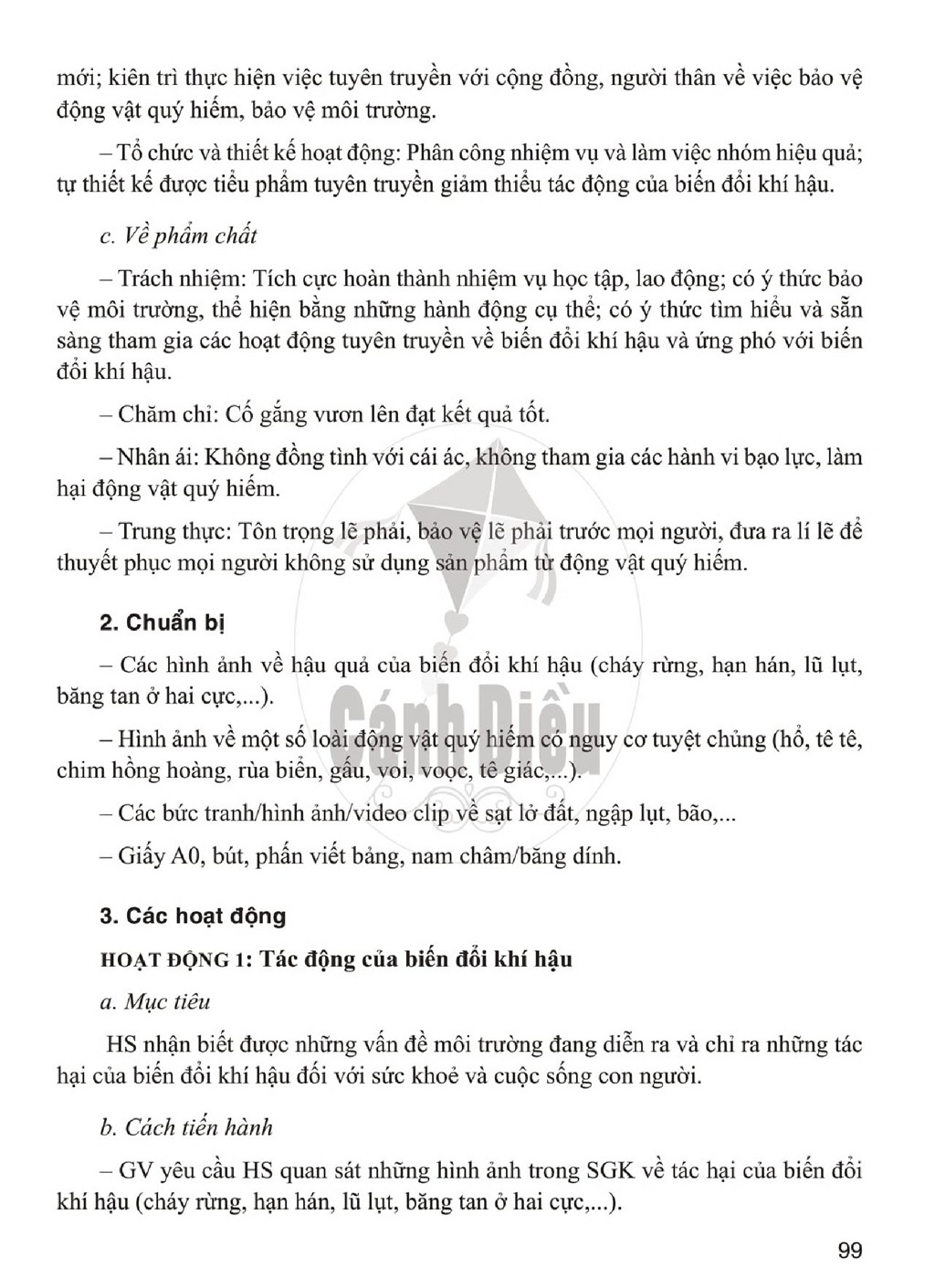 mới; kiên trì thực hiện việc tuyên truyền với cộng đồng, người thân về việc bảo vệ động vật quý hiếm, bảo vệ môi trường.

– Tổ chức và thiết kế hoạt động: Phân công nhiệm vụ và làm việc nhóm hiệu quả; tự thiết kế được tiểu phẩm tuyên truyền giảm thiểu tác động của biến đổi khí hậu.

c. Về phẩm chất

– Trách nhiệm: Tích cực hoàn thành nhiệm vụ học tập, lao động; có ý thức bảo vệ môi trường, thể hiện bằng những hành động cụ thể; có ý thức tìm hiểu và sẵn sàng tham gia các hoạt động tuyên truyền về biến đổi khí hậu và ứng phó với biến đổi khí hậu.

– Chăm chỉ: Cố gắng vươn lên đạt kết quả tốt.

– Nhân ái: Không đồng tình với cái ác, không tham gia các hành vi bạo lực, làm hại động vật quý hiếm.

– Trung thực: Tôn trọng lẽ phải, bảo vệ lẽ phải trước mọi người, đưa ra lí lẽ để thuyết phục mọi người không sử dụng sản phẩm từ động vật quý hiếm.

2. Chuẩn bị

– Các hình ảnh về hậu quả của biến đổi khí hậu (cháy rừng, hạn hán, lũ lụt, băng tan ở hai cực,...).

– Hình ảnh về một số loài động vật quý hiếm có nguy cơ tuyệt chủng (hổ, tê tê, chim hồng hoàng, rùa biển, gấu, voi, voọc, tê giác,...).

– Các bức tranh/hình ảnh/video clip về sạt lở đất, ngập lụt, bão,...

– Giấy A0, bút, phấn viết bảng, nam châm/băng dính.

3. Các hoạt động

HOẠT ĐỘNG 1: Tác động của biến đổi khí hậu

a. Mục tiêu

HS nhận biết được những vấn đề môi trường đang diễn ra và chỉ ra những tác hại của biến đổi khí hậu đối với sức khoẻ và cuộc sống con người.

b. Cách tiến hành

– GV yêu cầu HS quan sát những hình ảnh trong SGK về tác hại của biến đổi khí hậu (cháy rừng, hạn hán, lũ lụt, băng tan ở hai cực,...).

99

Cánh Diều